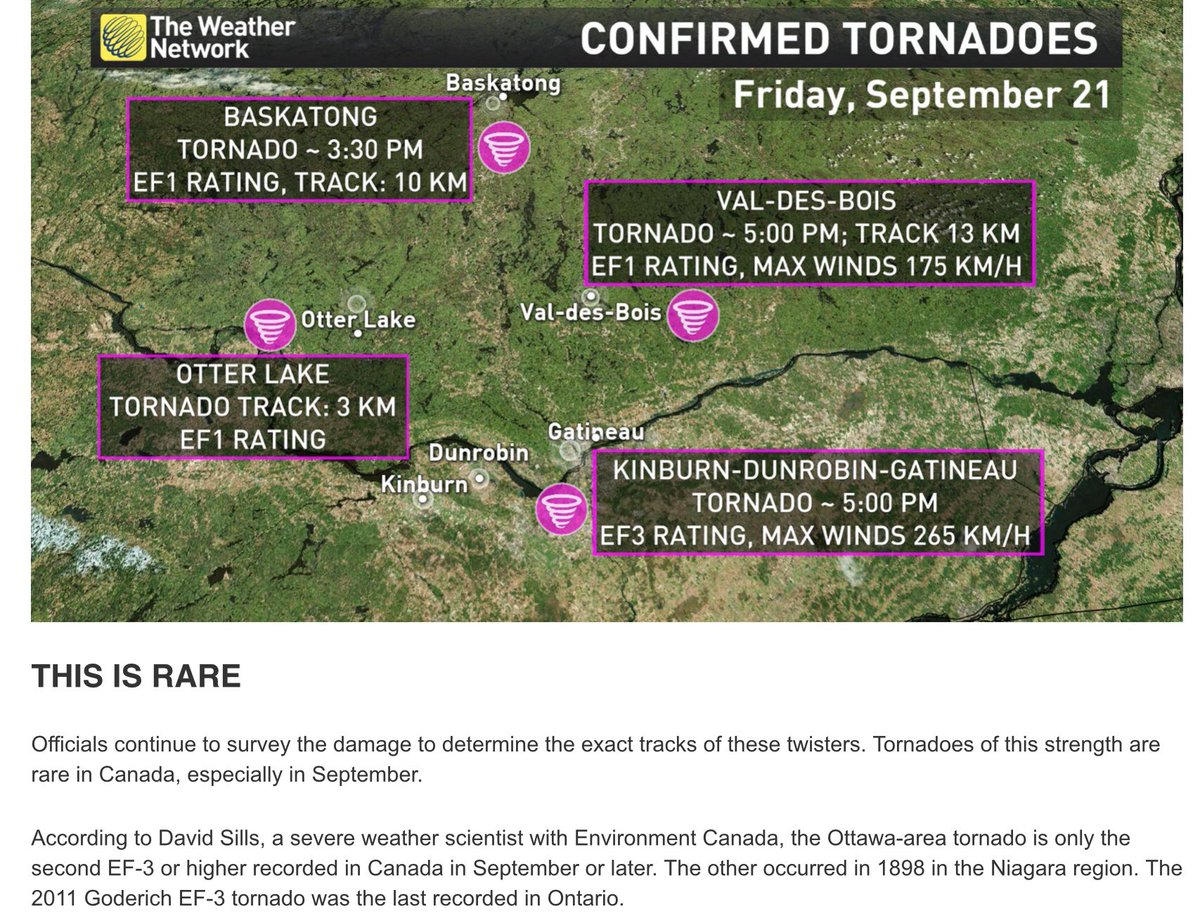 The Weather Network

CONFIRMED TORNADOES

Friday, September 21

Baskatong

BASKATONG
TORNADO ~ 3:30 PM
EF1 RATING, TRACK: 10 KM

VAL-DES-BOIS
TORNADO ~ 5:00 PM; TRACK 13 KM
EF1 RATING, MAX WINDS 175 KM/H

Otter Lake

Val-des-Bois

OTTER LAKE
TORNADO TRACK: 3 KM
EF1 RATING

Gatineau

Dunrobin

Kinburn

KINBURN-DUNROBIN-GATINEAU
TORNADO ~ 5:00 PM
EF3 RATING, MAX WINDS 265 KM/H

THIS IS RARE

Officials continue to survey the damage to determine the exact tracks of these twisters. Tornadoes of this strength are rare in Canada, especially in September.

According to David Sills, a severe weather scientist with Environment Canada, the Ottawa-area tornado is only the second EF-3 or higher recorded in Canada in September or later. The other occurred in 1898 in the Niagara region. The 2011 Goderich EF-3 tornado was the last recorded in Ontario.